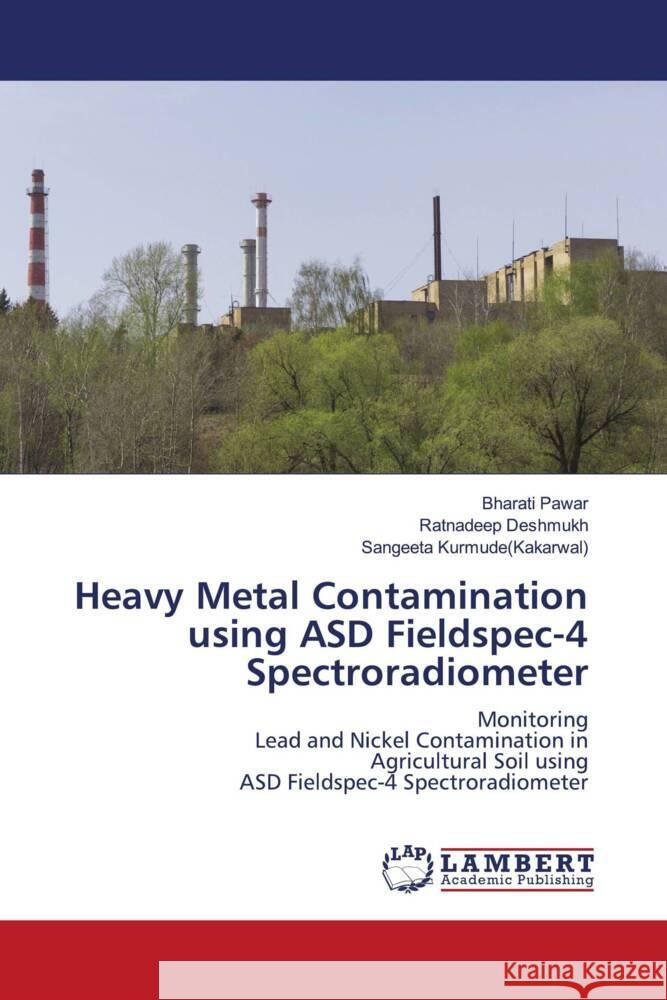 Bharati Pawar
Ratnadeep Deshmukh
Sangeeta Kurmude(Kakarwal)

Heavy Metal Contamination using ASD Fieldspec-4 Spectroradiometer

Monitoring
Lead and Nickel Contamination in Agricultural Soil using
ASD Fieldspec-4 Spectroradiometer

LAP
LAMBERT
Academic Publishing